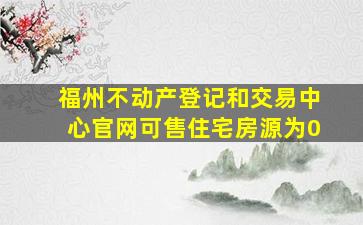 福州不动产登记和交易中心官网可售住宅房源为0